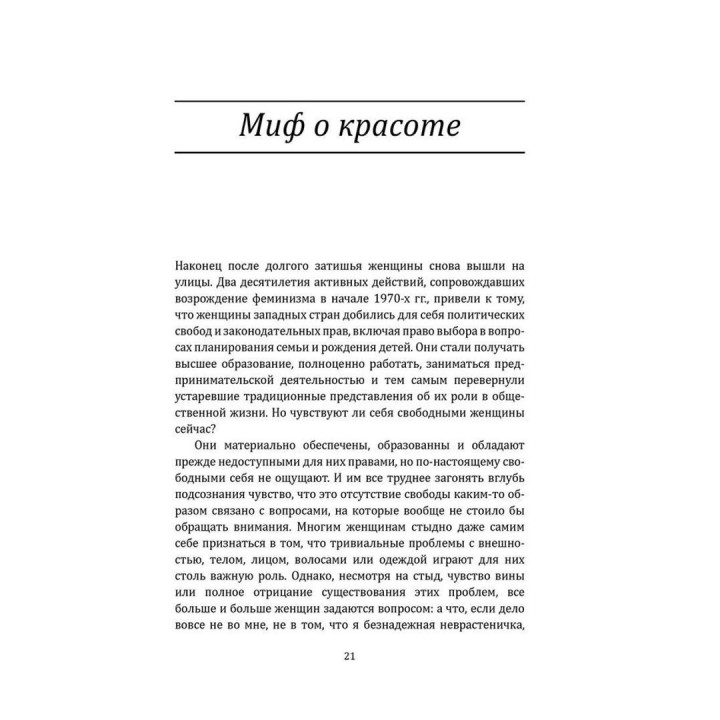 Миф о красоте

Наконец после долгого затишья женщины снова вышли на улицы. Два десятилетия активных действий, сопровождавших возрождение феминизма в начале 1970-х гг., привели к тому, что женщины западных стран добились для себя политических свобод и законодательных прав, включая право выбора в вопросах планирования семьи и рождения детей. Они стали получать высшее образование, полноценно работать, заниматься предпринимательской деятельностью и тем самым перевернули устаревшие традиционные представления об их роли в общественной жизни. Но чувствуют ли себя свободными женщины сейчас?

Они материально обеспечены, образованны и обладают прежде недоступными для них правами, но по-настоящему свободными себя не ощущают. И им все труднее загонять вглубь подсознания чувство, что это отсутствие свободы каким-то образом связано с вопросами, на которые вообще не стоило бы обращать внимания. Многим женщинам стыдно даже самим себе признаться в том, что тривиальные проблемы с внешностью, телом, лицом, волосами или одеждой играют для них столь важную роль. Однако, несмотря на стыд, чувство вины или полное отрицание существования этих проблем, все больше и больше женщин задаются вопросом: а что, если дело вовсе не во мне, не в том, что я безнадежная неврастеничка,

21